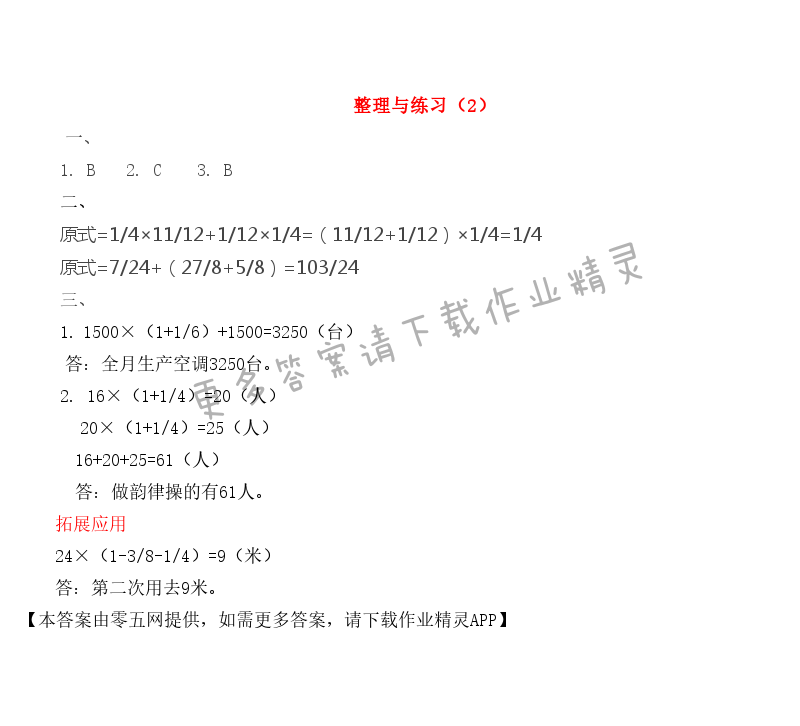 整理与练习（2）

一、

1. B　2. C　3. B

二、

原式=1/4×11/12+1/12×1/4=（11/12+1/12）×1/4=1/4

原式=7/24+（27/8+5/8）=103/24

三、

1. 1500×（1+1/6）+1500=3250（台）

答：全月生产空调3250台。

2. 16×（1+1/4）=20（人）

20×（1+1/4）=25（人）

16+20+25=61（人）

答：做韵律操的有61人。

拓展应用

24×（1-3/8-1/4）=9（米）

答：第二次用去9米。

【本答案由零五网提供，如需更多答案，请下载作业精灵APP】

更多答案请下载作业精灵